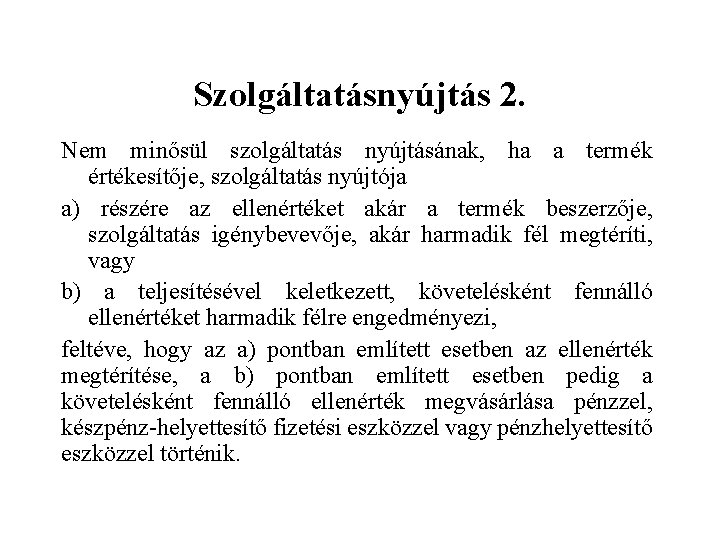 Szolgáltatásnyújtás 2.

Nem minősül szolgáltatás nyújtásának, ha a termék értékesítője, szolgáltatás nyújtója

a) részére az ellenértéket akár a termék beszerzője, szolgáltatás igénybevevője, akár harmadik fél megtéríti, vagy

b) a teljesítésével keletkezett, követelésként fennálló ellenértéket harmadik félre engedményezi,

feltéve, hogy az a) pontban említett esetben az ellenérték megtérítése, a b) pontban említett esetben pedig a követelésként fennálló ellenérték megvásárlása pénzzel, készpénz-helyettesítő fizetési eszközzel vagy pénzhelyettesítő eszközzel történik.